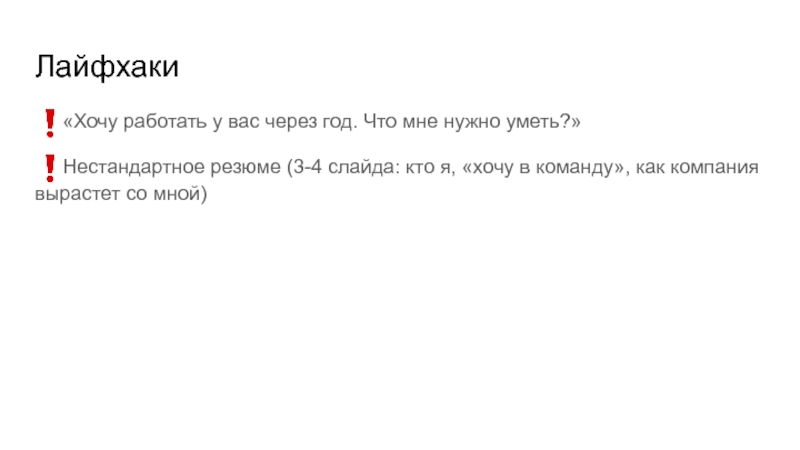 Лайфхаки

❗«Хочу работать у вас через год. Что мне нужно уметь?»

❗Нестандартное резюме (3-4 слайда: кто я, «хочу в команду», как компания вырастет со мной)